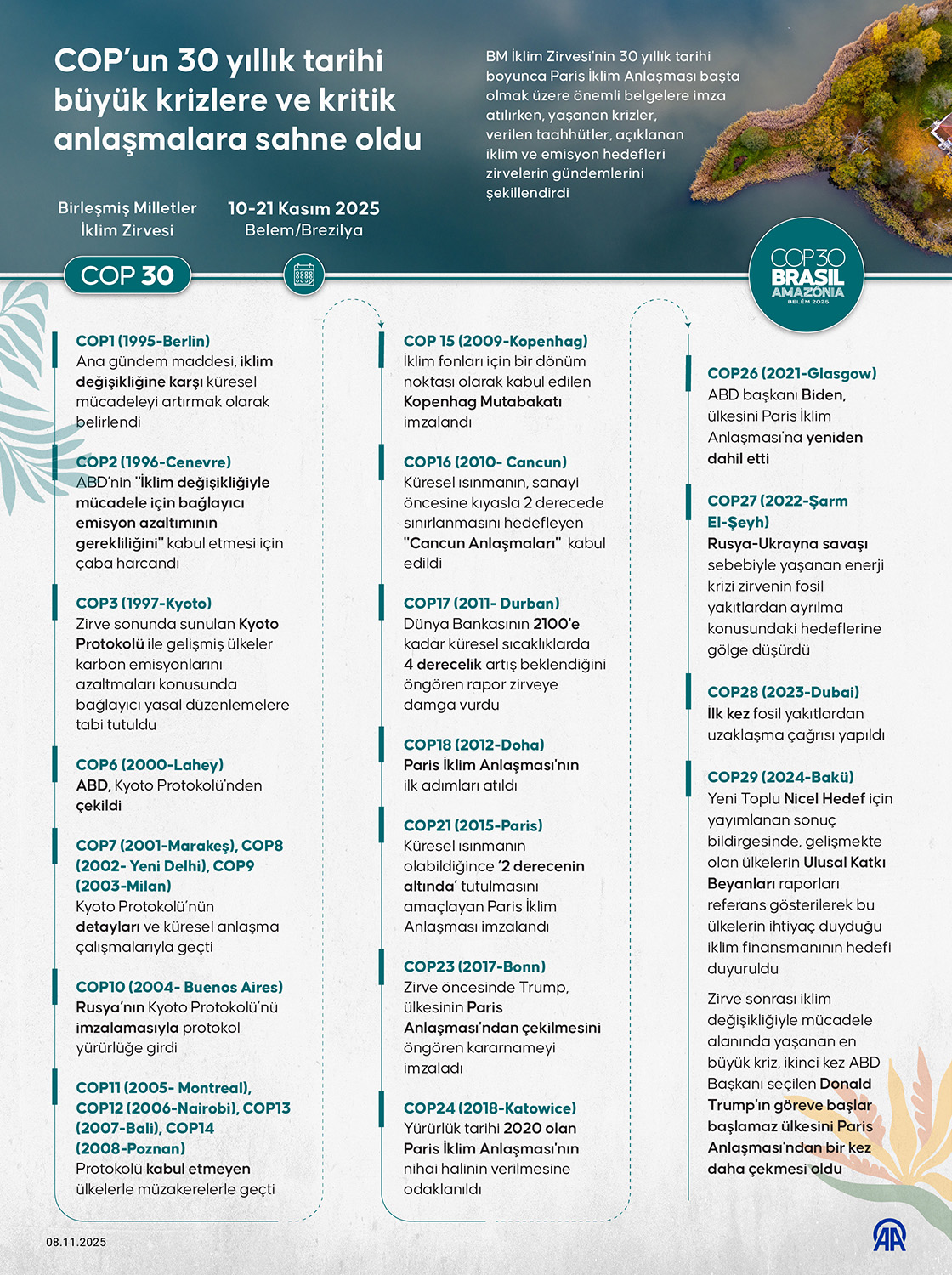 COP'un 30 yıllık tarihi büyük krizlere ve kritik anlaşmalara sahne oldu

BM İklim Zirvesi'nin 30 yıllık tarihi boyunca Paris İklim Anlaşması başta olmak üzere önemli belgelere imza atılırken, yaşanan krizler, verilen taahhütler, açıklanan iklim ve emisyon hedefleri zirvelerin gündemlerini şekillendirdi

Birleşmiş Milletler İklim Zirvesi

10-21 Kasım 2025
Belem/Brezilya

COP 30

COP30 BRASIL AMAZÔNIA BELÉM 2025

COP1 (1995-Berlin)
Ana gündem maddesi, iklim değişikliğine karşı küresel mücadeleyi artırmak olarak belirlendi

COP2 (1996-Cenevre)
ABD'nin "İklim değişikliğiyle mücadele için bağlayıcı emisyon azaltımının gerekliliğini" kabul etmesi için çaba harcandı

COP3 (1997-Kyoto)
Zirve sonunda sunulan Kyoto Protokolü ile gelişmiş ülkeler karbon emisyonlarını azaltmaları konusunda bağlayıcı yasal düzenlemelere tabi tutuldu

COP6 (2000-Lahey)
ABD, Kyoto Protokolü'nden çekildi

COP7 (2001-Marakeş), COP8 (2002- Yeni Delhi), COP9 (2003-Milan)
Kyoto Protokolü'nün detayları ve küresel anlaşma çalışmalarıyla geçti

COP10 (2004- Buenos Aires)
Rusya'nın Kyoto Protokolü'nü imzalamasıyla protokol yürürlüğe girdi

COP11 (2005- Montreal), COP12 (2006-Nairobi), COP13 (2007-Bali), COP14 (2008-Poznan)
Protokolü kabul etmeyen ülkelerle müzakerelerle geçti

COP 15 (2009-Kopenhag)
İklim fonları için bir dönüm noktası olarak kabul edilen Kopenhag Mutabakatı imzalandı

COP16 (2010- Cancun)
Küresel ısınmanın, sanayi öncesine kıyasla 2 derecede sınırlanmasını hedefleyen "Cancun Anlaşmaları" kabul edildi

COP17 (2011- Durban)
Dünya Bankasının 2100'e kadar küresel sıcaklıklarda 4 derecelik artış beklendiğini öngören rapor zirveye damga vurdu

COP18 (2012-Doha)
Paris İklim Anlaşması'nın ilk adımları atıldı

COP21 (2015-Paris)
Küresel ısınmanın olabildiğince '2 derecenin altında' tutulmasını amaçlayan Paris İklim Anlaşması imzalandı

COP23 (2017-Bonn)
Zirve öncesinde Trump, ülkesinin Paris Anlaşması'ndan çekilmesini öngören kararnameyi imzaladı

COP24 (2018-Katowice)
Yürürlük tarihi 2020 olan Paris İklim Anlaşması'nın nihai halinin verilmesine odaklanıldı

COP26 (2021-Glasgow)
ABD başkanı Biden, ülkesini Paris İklim Anlaşması'na yeniden dahil etti

COP27 (2022-Şarm El-Şeyh)
Rusya-Ukrayna savaşı sebebiyle yaşanan enerji krizi zirvenin fosil yakıtlardan ayrılma konusundaki hedeflerine gölge düşürdü

COP28 (2023-Dubai)
İlk kez fosil yakıtlardan uzaklaşma çağrısı yapıldı

COP29 (2024-Bakü)
Yeni Toplu Nicel Hedef için yayımlanan sonuç bildirgesinde, gelişmekte olan ülkelerin Ulusal Katkı Beyanları raporları referans gösterilerek bu ülkelerin ihtiyaç duyduğu iklim finansmanının hedefi duyuruldu

Zirve sonrası iklim değişikliğiyle mücadele alanında yaşanan en büyük kriz, ikinci kez ABD Başkanı seçilen Donald Trump'ın göreve başlar başlamaz ülkesini Paris Anlaşması'ndan bir kez daha çekmesi oldu

08.11.2025

AA